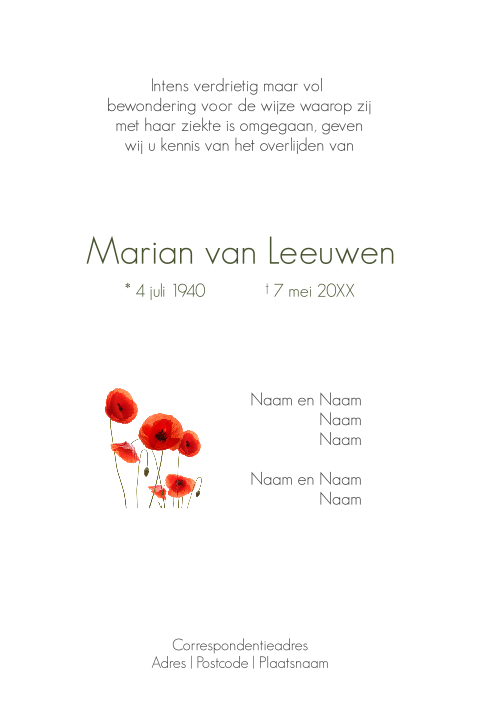 Intens verdrietig maar vol bewondering voor de wijze waarop zij met haar ziekte is omgegaan, geven wij u kennis van het overlijden van

Marian van Leeuwen

* 4 juli 1940 † 7 mei 20XX

Naam en Naam
Naam
Naam

Naam en Naam
Naam

Correspondentieadres
Adres | Postcode | Plaatsnaam